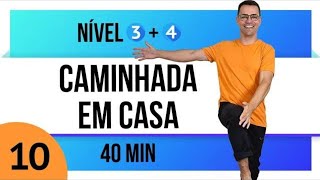 NÍVEL 3 + 4

CAMINHADA EM CASA

10

40 MIN